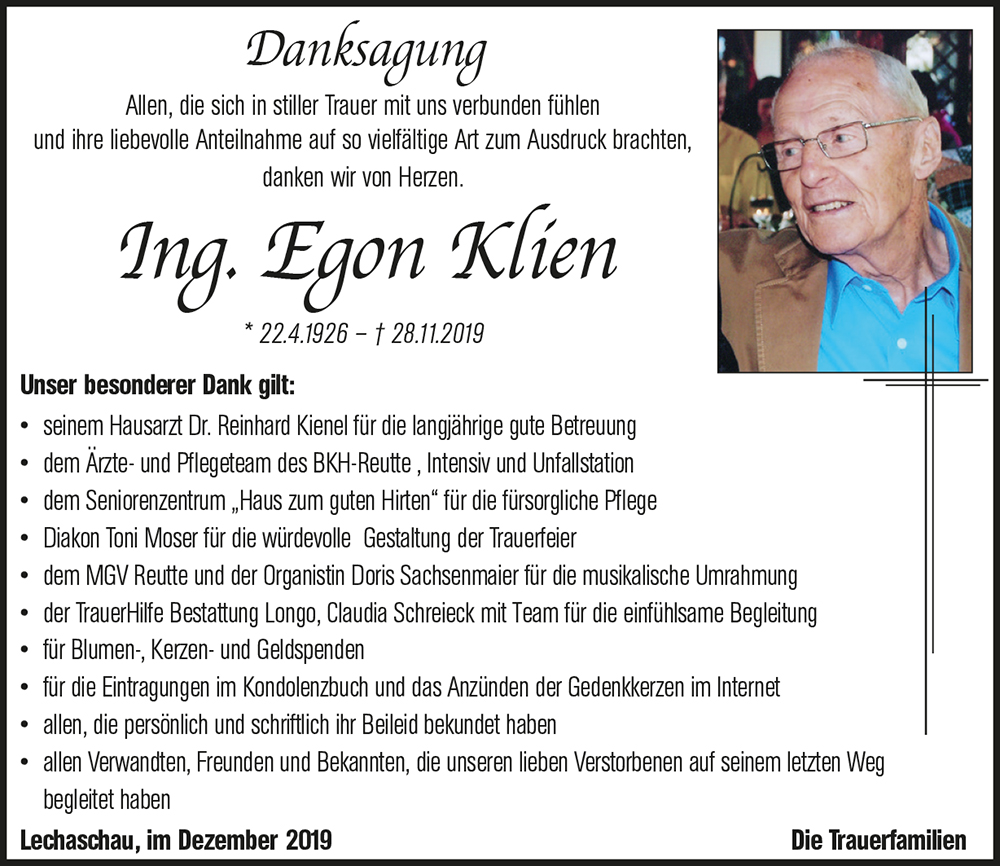 Danksagung

Allen, die sich in stiller Trauer mit uns verbunden fühlen und ihre liebevolle Anteilnahme auf so vielfältige Art zum Ausdruck brachten, danken wir von Herzen.

Ing. Egon Klien

* 22.4.1926 – † 28.11.2019

Unser besonderer Dank gilt:

• seinem Hausarzt Dr. Reinhard Kienel für die langjährige gute Betreuung
• dem Ärzte- und Pflegeteam des BKH-Reutte , Intensiv und Unfallstation
• dem Seniorenzentrum „Haus zum guten Hirten“ für die fürsorgliche Pflege
• Diakon Toni Moser für die würdevolle Gestaltung der Trauerfeier
• dem MGV Reutte und der Organistin Doris Sachsenmaier für die musikalische Umrahmung
• der TrauerHilfe Bestattung Longo, Claudia Schreieck mit Team für die einfühlsame Begleitung
• für Blumen-, Kerzen- und Geldspenden
• für die Eintragungen im Kondolenzbuch und das Anzünden der Gedenkkerzen im Internet
• allen, die persönlich und schriftlich ihr Beileid bekundet haben
• allen Verwandten, Freunden und Bekannten, die unseren lieben Verstorbenen auf seinem letzten Weg begleitet haben

Lechaschau, im Dezember 2019

Die Trauerfamilien